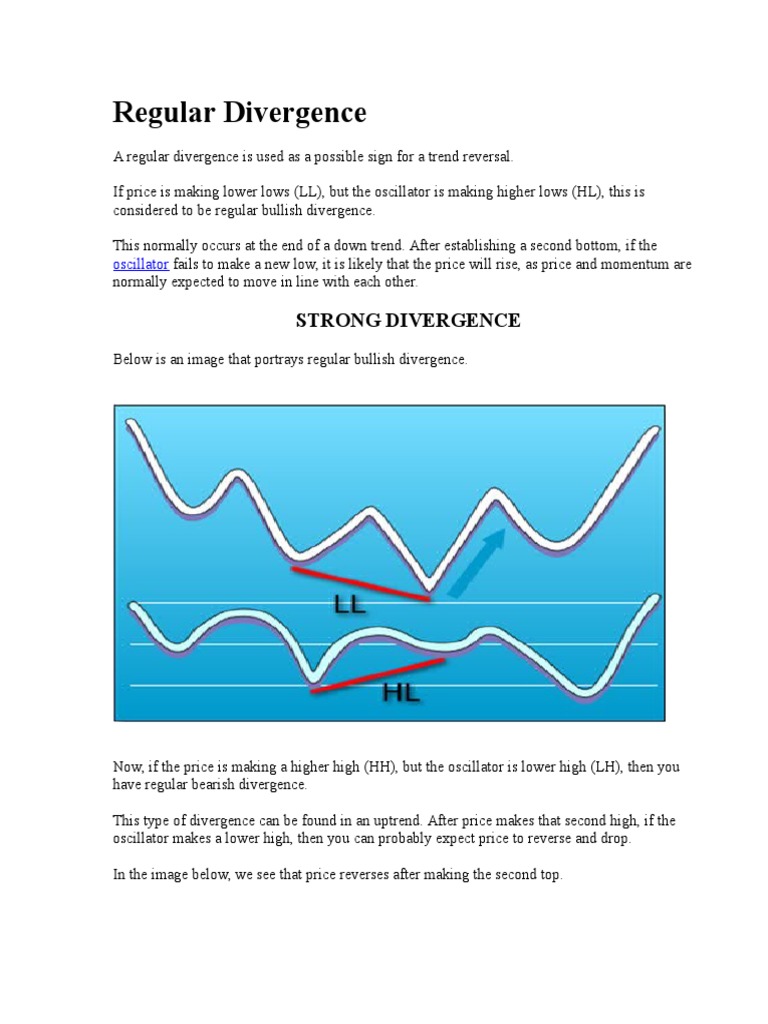 Regular Divergence

A regular divergence is used as a possible sign for a trend reversal.

If price is making lower lows (LL), but the oscillator is making higher lows (HL), this is considered to be regular bullish divergence.

This normally occurs at the end of a down trend. After establishing a second bottom, if the oscillator fails to make a new low, it is likely that the price will rise, as price and momentum are normally expected to move in line with each other.

STRONG DIVERGENCE

Below is an image that portrays regular bullish divergence.

LL

HL

Now, if the price is making a higher high (HH), but the oscillator is lower high (LH), then you have regular bearish divergence.

This type of divergence can be found in an uptrend. After price makes that second high, if the oscillator makes a lower high, then you can probably expect price to reverse and drop.

In the image below, we see that price reverses after making the second top.